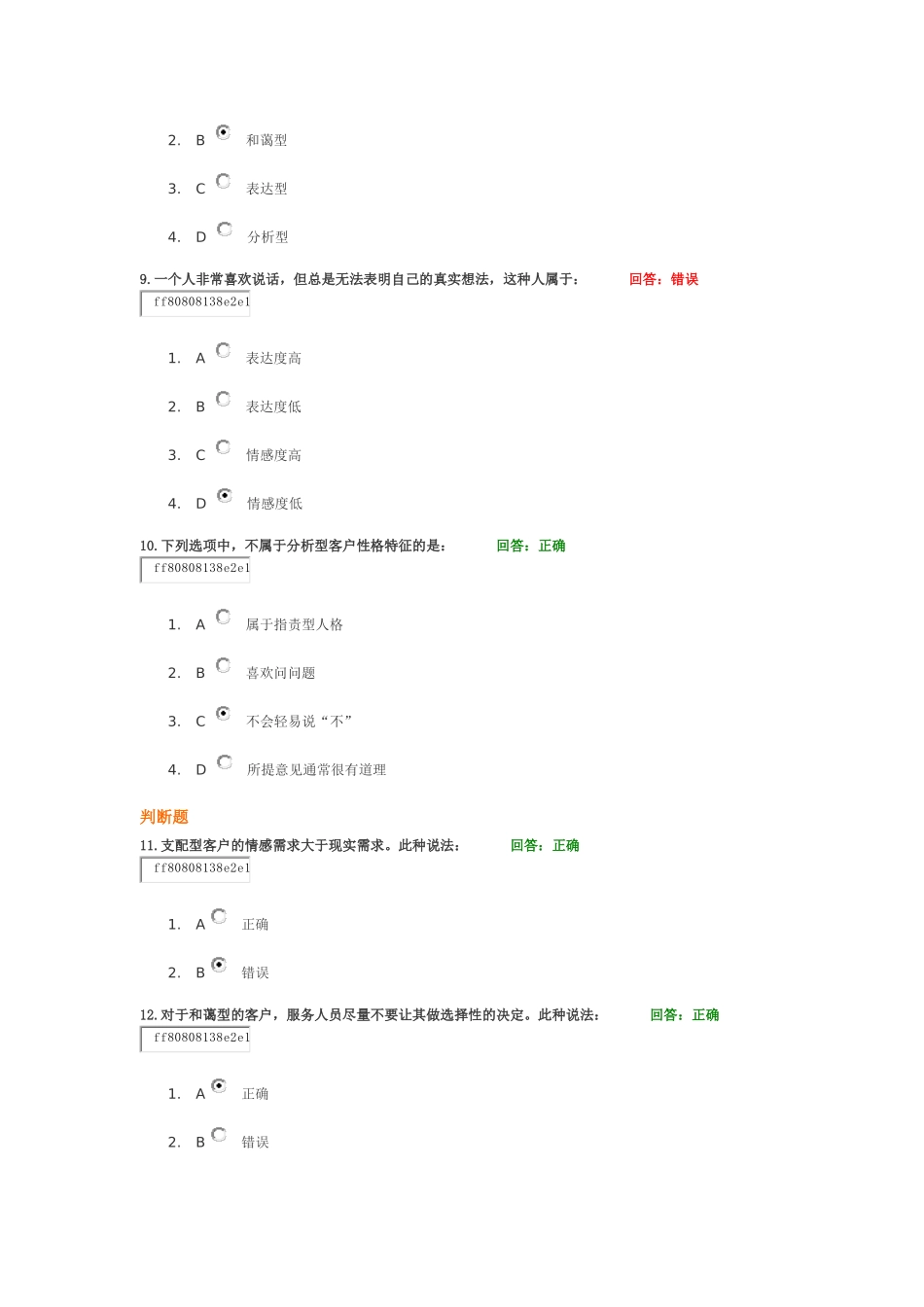 2. B 和蔼型

3. C 表达型

4. D 分析型

9. 一个人非常喜欢说话，但总是无法表明自己的真实想法，这种人属于： 回答：错误

ff80808138e2e1

1. A 表达度高

2. B 表达度低

3. C 情感度高

4. D 情感度低

10. 下列选项中，不属于分析型客户性格特征的是： 回答：正确

ff80808138e2e1

1. A 属于指责型人格

2. B 喜欢问问题

3. C 不会轻易说“不”

4. D 所提意见通常很有道理

判断题

11. 支配型客户的情感需求大于现实需求。此种说法： 回答：正确

ff80808138e2e1

1. A 正确

2. B 错误

12. 对于和蔼型的客户，服务人员尽量不要让其做选择性的决定。此种说法： 回答：正确

ff80808138e2e1

1. A 正确

2. B 错误